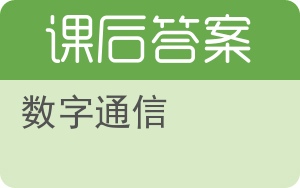 课后答案

数字通信